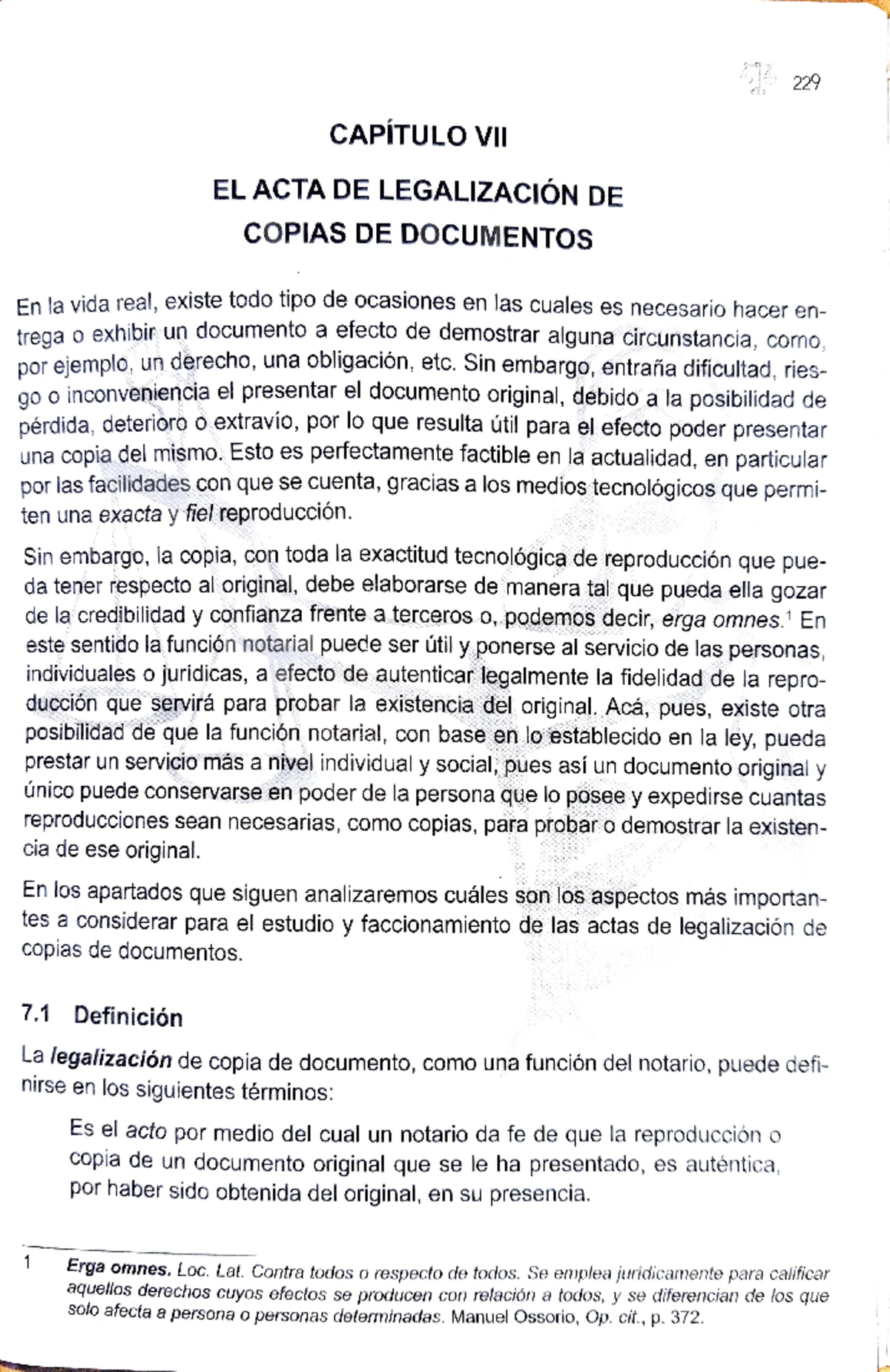 229

CAPÍTULO VII

EL ACTA DE LEGALIZACIÓN DE COPIAS DE DOCUMENTOS

En la vida real, existe todo tipo de ocasiones en las cuales es necesario hacer entrega o exhibir un documento a efecto de demostrar alguna circunstancia, como, por ejemplo, un derecho, una obligación, etc. Sin embargo, entraña dificultad, riesgo o inconveniencia el presentar el documento original, debido a la posibilidad de pérdida, deterioro o extravío, por lo que resulta útil para el efecto poder presentar una copia del mismo. Esto es perfectamente factible en la actualidad, en particular por las facilidades con que se cuenta, gracias a los medios tecnológicos que permiten una exacta y fiel reproducción.

Sin embargo, la copia, con toda la exactitud tecnológica de reproducción que pueda tener respecto al original, debe elaborarse de manera tal que pueda ella gozar de la credibilidad y confianza frente a terceros o, podemos decir, erga omnes.$^1$ En este sentido la función notarial puede ser útil y ponerse al servicio de las personas, individuales o jurídicas, a efecto de autenticar legalmente la fidelidad de la reproducción que servirá para probar la existencia del original. Acá, pues, existe otra posibilidad de que la función notarial, con base en lo establecido en la ley, pueda prestar un servicio más a nivel individual y social, pues así un documento original y único puede conservarse en poder de la persona que lo posee y expedirse cuantas reproducciones sean necesarias, como copias, para probar o demostrar la existencia de ese original.

En los apartados que siguen analizaremos cuáles son los aspectos más importantes a considerar para el estudio y faccionamiento de las actas de legalización de copias de documentos.

7.1 Definición

La legalización de copia de documento, como una función del notario, puede definirse en los siguientes términos:

Es el acto por medio del cual un notario da fe de que la reproducción o copia de un documento original que se le ha presentado, es auténtica, por haber sido obtenida del original, en su presencia.

1 Erga omnes. Loc. Lat. Contra todos o respecto de todos. Se emplea jurídicamente para calificar aquellos derechos cuyos efectos se producen con relación a todos, y se diferencian de los que solo afecta a persona o personas determinadas. Manuel Ossorio, Op. cit., p. 372.